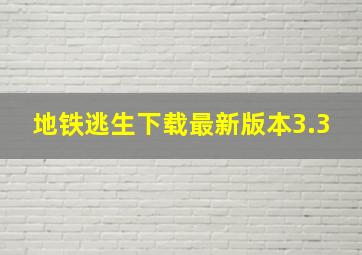 地铁逃生下载最新版本3.3